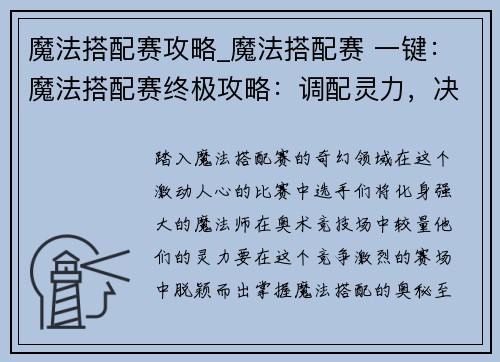 魔法搭配赛攻略_魔法搭配赛 一键：魔法搭配赛终极攻略：调配灵力，决

踏入魔法搭配赛的奇幻领域在这个激动人心的比赛中选手们将化身强大的魔法师在奥术竞技场中较量他们的灵力要在这个竞争激烈的赛场中脱颖而出掌握魔法搭配的奥秘至